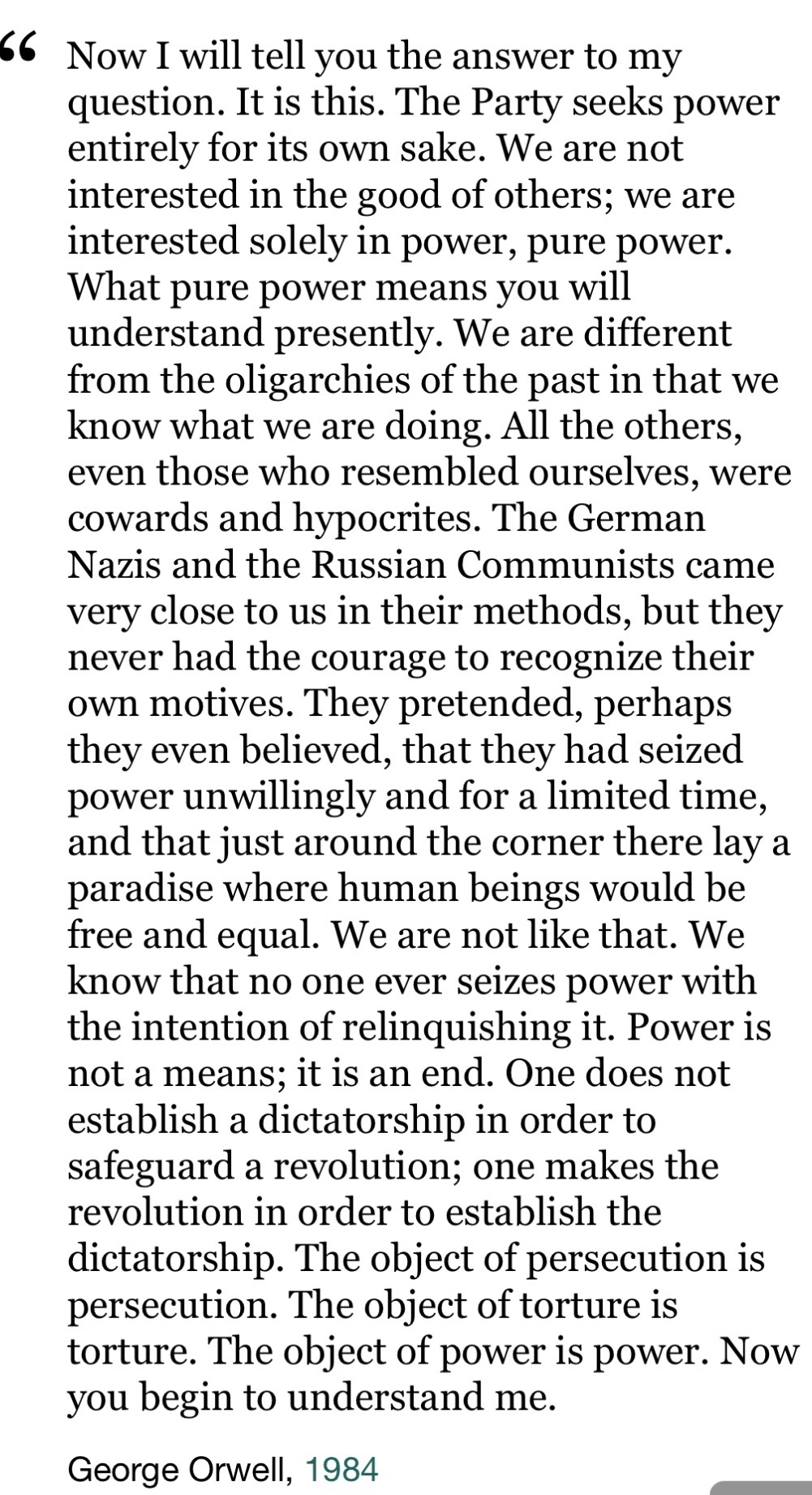 “ Now I will tell you the answer to my question. It is this. The Party seeks power entirely for its own sake. We are not interested in the good of others; we are interested solely in power, pure power. What pure power means you will understand presently. We are different from the oligarchies of the past in that we know what we are doing. All the others, even those who resembled ourselves, were cowards and hypocrites. The German Nazis and the Russian Communists came very close to us in their methods, but they never had the courage to recognize their own motives. They pretended, perhaps they even believed, that they had seized power unwillingly and for a limited time, and that just around the corner there lay a paradise where human beings would be free and equal. We are not like that. We know that no one ever seizes power with the intention of relinquishing it. Power is not a means; it is an end. One does not establish a dictatorship in order to safeguard a revolution; one makes the revolution in order to establish the dictatorship. The object of persecution is persecution. The object of torture is torture. The object of power is power. Now you begin to understand me.

George Orwell, 1984